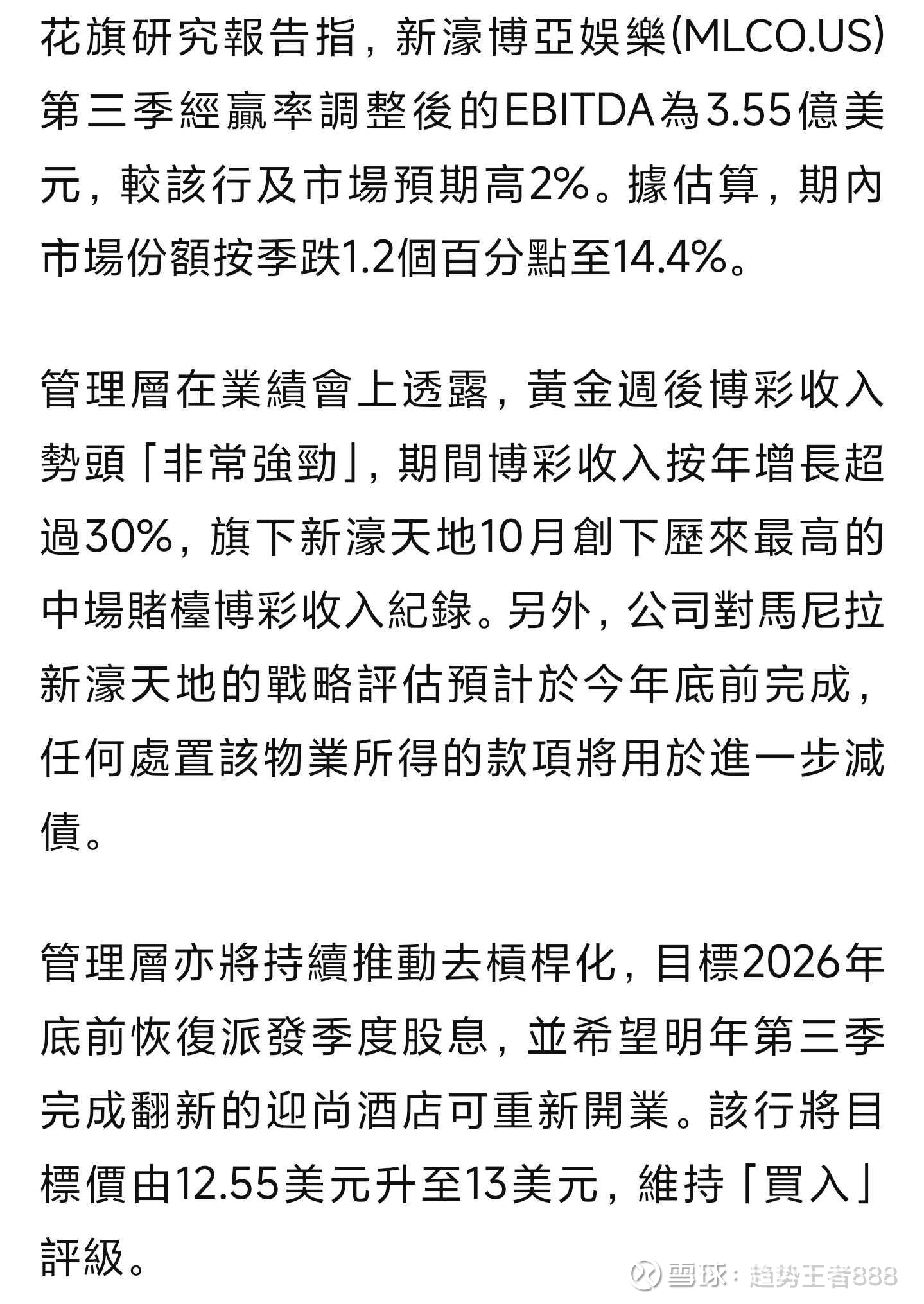 花旗研究報告指，新濠博亞娛樂(MLCO.US)第三季經贏率調整後的EBITDA為3.55億美元，較該行及市場預期高2%。據估算，期內市場份額按季跌1.2個百分點至14.4%。

管理層在業績會上透露，黃金週後博彩收入勢頭「非常強勁」，期間博彩收入按年增長超過30%，旗下新濠天地10月創下歷來最高的中場賭檯博彩收入紀錄。另外，公司對馬尼拉新濠天地的戰略評估預計於今年底前完成，任何處置該物業所得的款項將用於進一步減債。

管理層亦將持續推動去槓桿化，目標2026年底前恢復派發季度股息，並希望明年第三季完成翻新的迎尚酒店可重新開業。該行將目標價由12.55美元升至13美元，維持「買入」評級。

雪球：趋势王者888